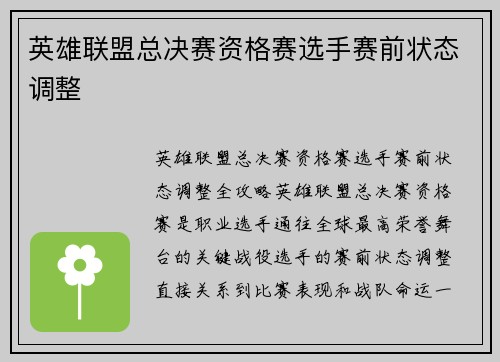 英雄联盟总决赛资格赛选手赛前状态调整

英雄联盟总决赛资格赛选手赛前状态调整全攻略英雄联盟总决赛资格赛是职业选手通往全球最高荣誉舞台的关键战役选手的赛前状态调整直接关系到比赛表现和战队命运一